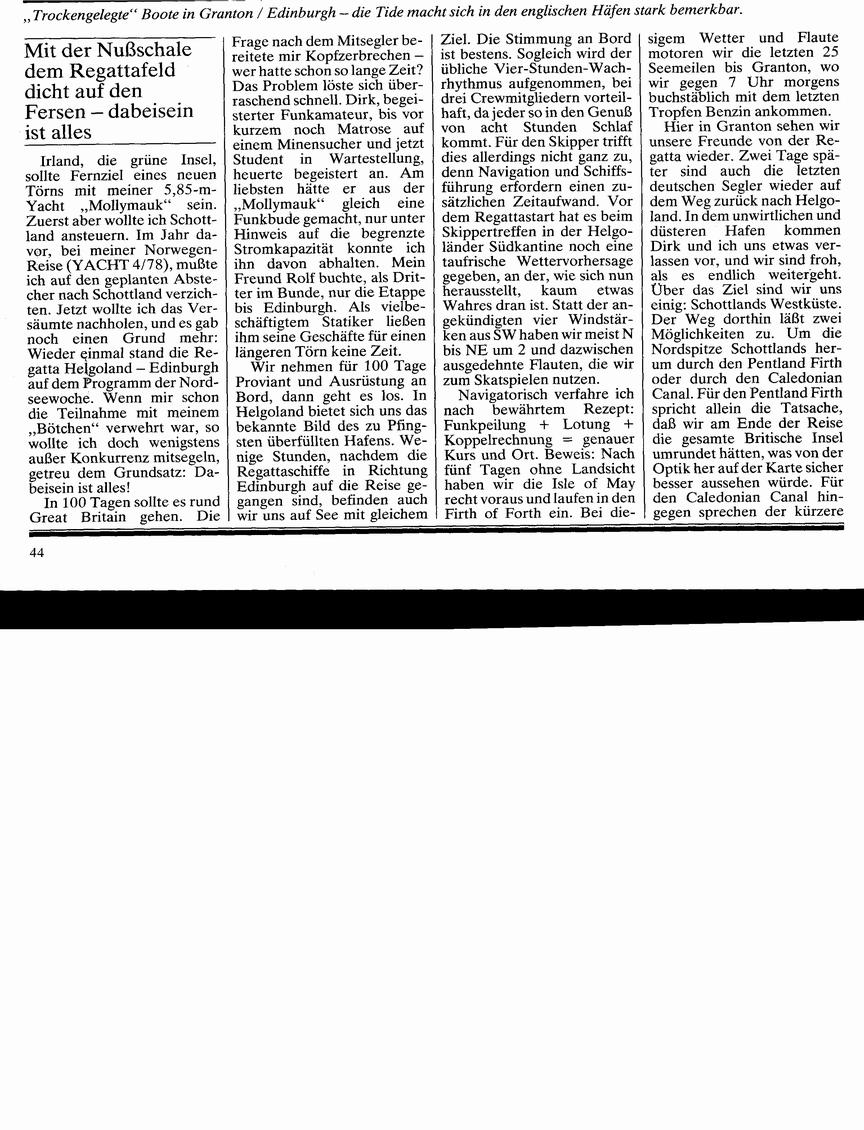 „Trockengelegte“ Boote in Granton / Edinburgh – die Tide macht sich in den englischen Häfen stark bemerkbar.

Mit der Nußschale dem Regattafeld dicht auf den Fersen – dabeisein ist alles

Irland, die grüne Insel, sollte Fernziel eines neuen Törns mit meiner 5,85-m-Yacht „Mollymauk“ sein. Zuerst aber wollte ich Schottland ansteuern. Im Jahr davor, bei meiner Norwegen-Reise (YACHT 4/78), mußte ich auf den geplanten Abstecher nach Schottland verzichten. Jetzt wollte ich das Versäumte nachholen, und es gab noch einen Grund mehr: Wieder einmal stand die Regatta Helgoland – Edinburgh auf dem Programm der Nordseewoche. Wenn mir schon die Teilnahme mit meinem „Bötchen“ verwehrt war, so wollte ich doch wenigstens außer Konkurrenz mitsegeln, getreu dem Grundsatz: Dabeisein ist alles!

In 100 Tagen sollte es rund Great Britain gehen. Die Frage nach dem Mitsegler bereitete mir Kopfzerbrechen – wer hatte schon so lange Zeit? Das Problem löste sich überraschend schnell. Dirk, begeisterter Funkamateur, bis vor kurzem noch Matrose auf einem Minensucher und jetzt Student in Wartestellung, heuerte begeistert an. Am liebsten hätte er aus der „Mollymauk“ gleich eine Funkbude gemacht, nur unter Hinweis auf die begrenzte Stromkapazität konnte ich ihn davon abhalten. Mein Freund Rolf buchte, als Dritter im Bunde, nur die Etappe bis Edinburgh. Als vielbeschäftigtem Statiker ließen ihm seine Geschäfte für einen längeren Törn keine Zeit.

Wir nehmen für 100 Tage Proviant und Ausrüstung an Bord, dann geht es los. In Helgoland bietet sich uns das bekannte Bild des zu Pfingsten überfüllten Hafens. Wenige Stunden, nachdem die Regattaschiffe in Richtung Edinburgh auf die Reise gegangen sind, befinden auch wir uns auf See mit gleichem Ziel. Die Stimmung an Bord ist bestens. Sogleich wird der übliche Vier-Stunden-Wachrhythmus aufgenommen, bei drei Crewmitgliedern vorteilhaft, da jeder so in den Genuß von acht Stunden Schlaf kommt. Für den Skipper trifft dies allerdings nicht ganz zu, denn Navigation und Schiffsführung erfordern einen zusätzlichen Zeitaufwand. Vor dem Regattastart hat es beim Skippertreffen in der Helgoländer Südkantine noch eine taufrische Wettervorhersage gegeben, an der, wie sich nun herausstellt, kaum etwas Wahres dran ist. Statt der angekündigten vier Windstärken aus SW haben wir meist N bis NE um 2 und dazwischen ausgedehnte Flauten, die wir zum Skatspielen nutzen.

Navigatorisch verfahre ich nach bewährtem Rezept: Funkpeilung + Lotung + Koppelrechnung = genauer Kurs und Ort. Beweis: Nach fünf Tagen ohne Landsicht haben wir die Isle of May recht voraus und laufen in den Firth of Forth ein. Bei diesigem Wetter und Flaute motoren wir die letzten 25 Seemeilen bis Granton, wo wir gegen 7 Uhr morgens buchstäblich mit dem letzten Tropfen Benzin ankommen.

Hier in Granton sehen wir unsere Freunde von der Regatta wieder. Zwei Tage später sind auch die letzten deutschen Segler wieder auf dem Weg zurück nach Helgoland. In dem unwirtlichen und düsteren Hafen kommen Dirk und ich uns etwas verlassen vor, und wir sind froh, als es endlich weitergeht. Über das Ziel sind wir uns einig: Schottlands Westküste. Der Weg dorthin läßt zwei Möglichkeiten zu. Um die Nordspitze Schottlands herum durch den Pentland Firth oder durch den Caledonian Canal. Für den Pentland Firth spricht allein die Tatsache, daß wir am Ende der Reise die gesamte Britische Insel umrundet hätten, was von der Optik her auf der Karte sicher besser aussehen würde. Für den Caledonian Canal hingegen sprechen der kürzere

44